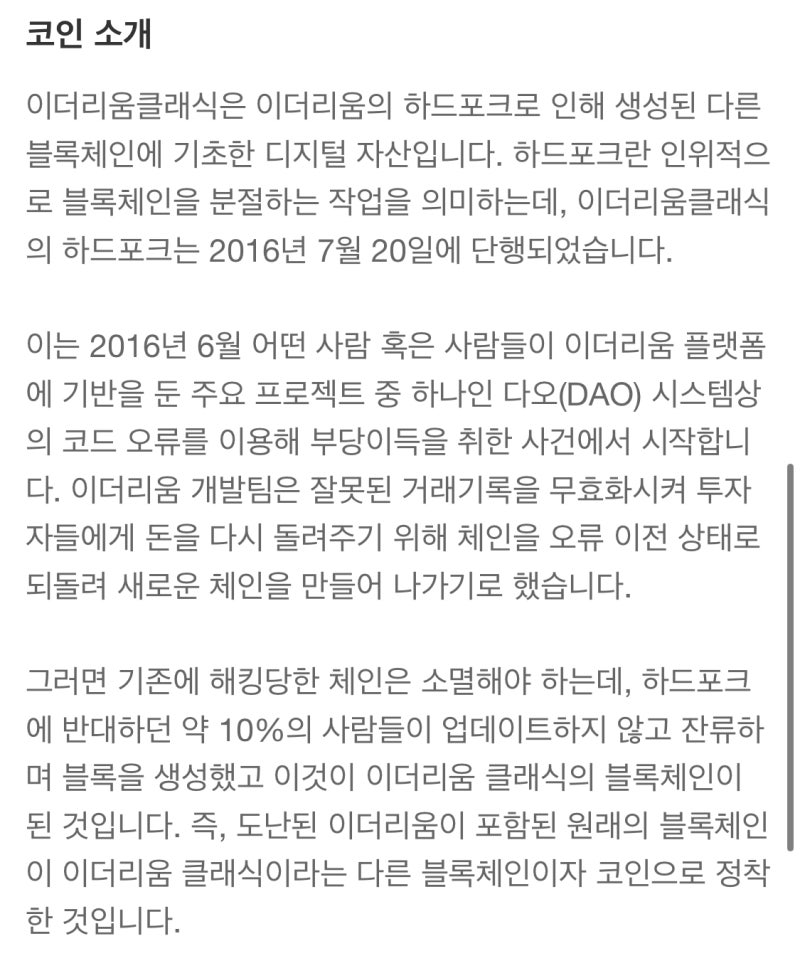 코인 소개

이더리움클래식은 이더리움의 하드포크로 인해 생성된 다른 블록체인에 기초한 디지털 자산입니다. 하드포크란 인위적으로 블록체인을 분절하는 작업을 의미하는데, 이더리움클래식의 하드포크는 2016년 7월 20일에 단행되었습니다.

이는 2016년 6월 어떤 사람 혹은 사람들이 이더리움 플랫폼에 기반을 둔 주요 프로젝트 중 하나인 다오(DAO) 시스템상의 코드 오류를 이용해 부당이득을 취한 사건에서 시작합니다. 이더리움 개발팀은 잘못된 거래기록을 무효화시켜 투자자들에게 돈을 다시 돌려주기 위해 체인을 오류 이전 상태로 되돌려 새로운 체인을 만들어 나가기로 했습니다.

그러면 기존에 해킹당한 체인은 소멸해야 하는데, 하드포크에 반대하던 약 10%의 사람들이 업데이트하지 않고 잔류하며 블록을 생성했고 이것이 이더리움 클래식의 블록체인이 된 것입니다. 즉, 도난된 이더리움이 포함된 원래의 블록체인이 이더리움 클래식이라는 다른 블록체인이자 코인으로 정착한 것입니다.